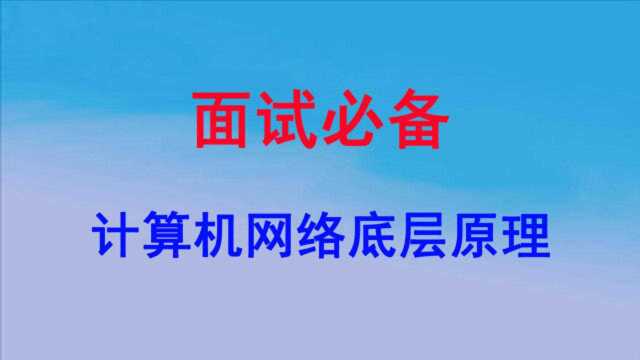 面试必备

计算机网络底层原理